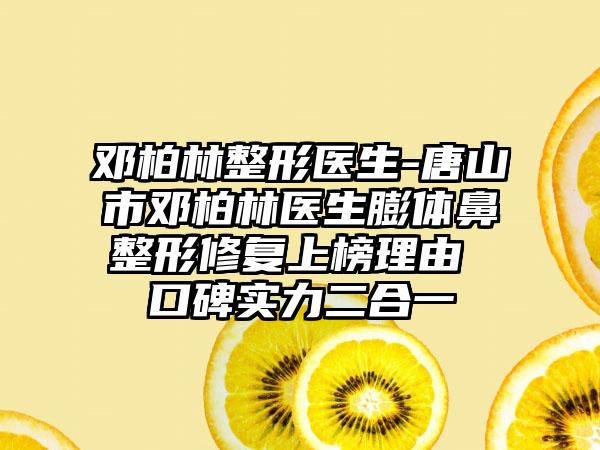 邓柏林整形医生-唐山市邓柏林医生膨体鼻整形修复上榜理由 口碑实力二合一